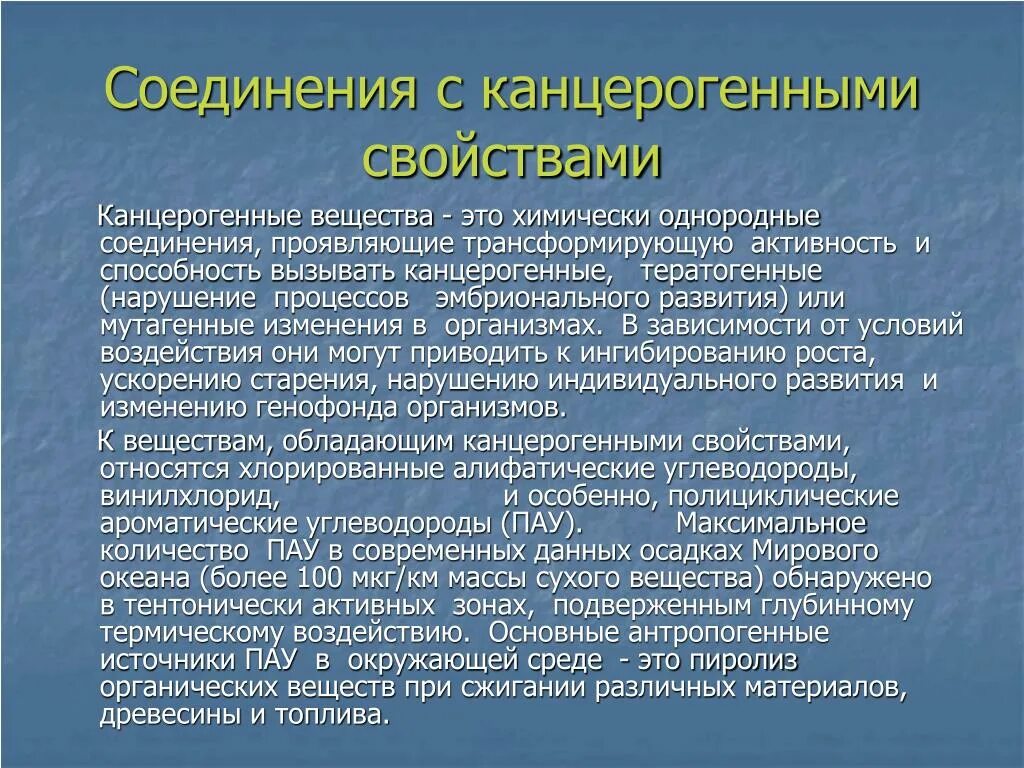 Соединения с канцерогенными свойствами

Канцерогенные вещества - это химически однородные соединения, проявляющие трансформирующую активность и способность вызывать канцерогенные, тератогенные (нарушение процессов эмбрионального развития) или мутагенные изменения в организмах. В зависимости от условий воздействия они могут приводить к ингибированию роста, ускорению старения, нарушению индивидуального развития и изменению генофонда организмов.

К веществам, обладающим канцерогенными свойствами, относятся хлорированные алифатические углеводороды, винилхлорид, и особенно, полициклические ароматические углеводороды (ПАУ). Максимальное количество ПАУ в современных данных осадках Мирового океана (более 100 мкг/км массы сухого вещества) обнаружено в тентонически активных зонах, подверженным глубинному термическому воздействию. Основные антропогенные источники ПАУ в окружающей среде - это пиролиз органических веществ при сжигании различных материалов, древесины и топлива.